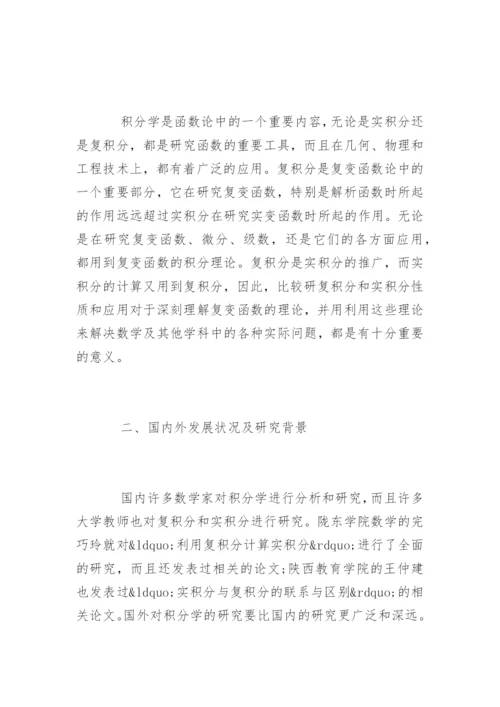 积分学是函数论中的一个重要内容，无论是实积分还是复积分，都是研究函数的重要工具，而且在几何、物理和工程技术上，都有着广泛的应用。复积分是复变函数论中的一个重要部分，它在研究复变函数，特别是解析函数时所起的作用远远超过实积分在研究实变函数时所起的作用。无论是在研究复变函数、微分、级数，还是它们的各方面应用，都用到复变函数的积分理论。复积分是实积分的推广，而实积分的计算又用到复积分，因此，比较研复积分和实积分性质和应用对于深刻理解复变函数的理论，并用利用这些理论来解决数学及其他学科中的各种实际问题，都是有十分重要的意义。

二、国内外发展状况及研究背景

国内许多数学家对积分学进行分析和研究，而且许多大学教师也对复积分和实积分进行研究。陇东学院数学的完巧玲就对&ldquo;利用复积分计算实积分&rdquo;进行了全面的研究，而且还发表过相关的论文;陕西教育学院的王仲建也发表过&ldquo;实积分与复积分的联系与区别&rdquo;的相关论文。国外对积分学的研究要比国内的研究更广泛和深远。